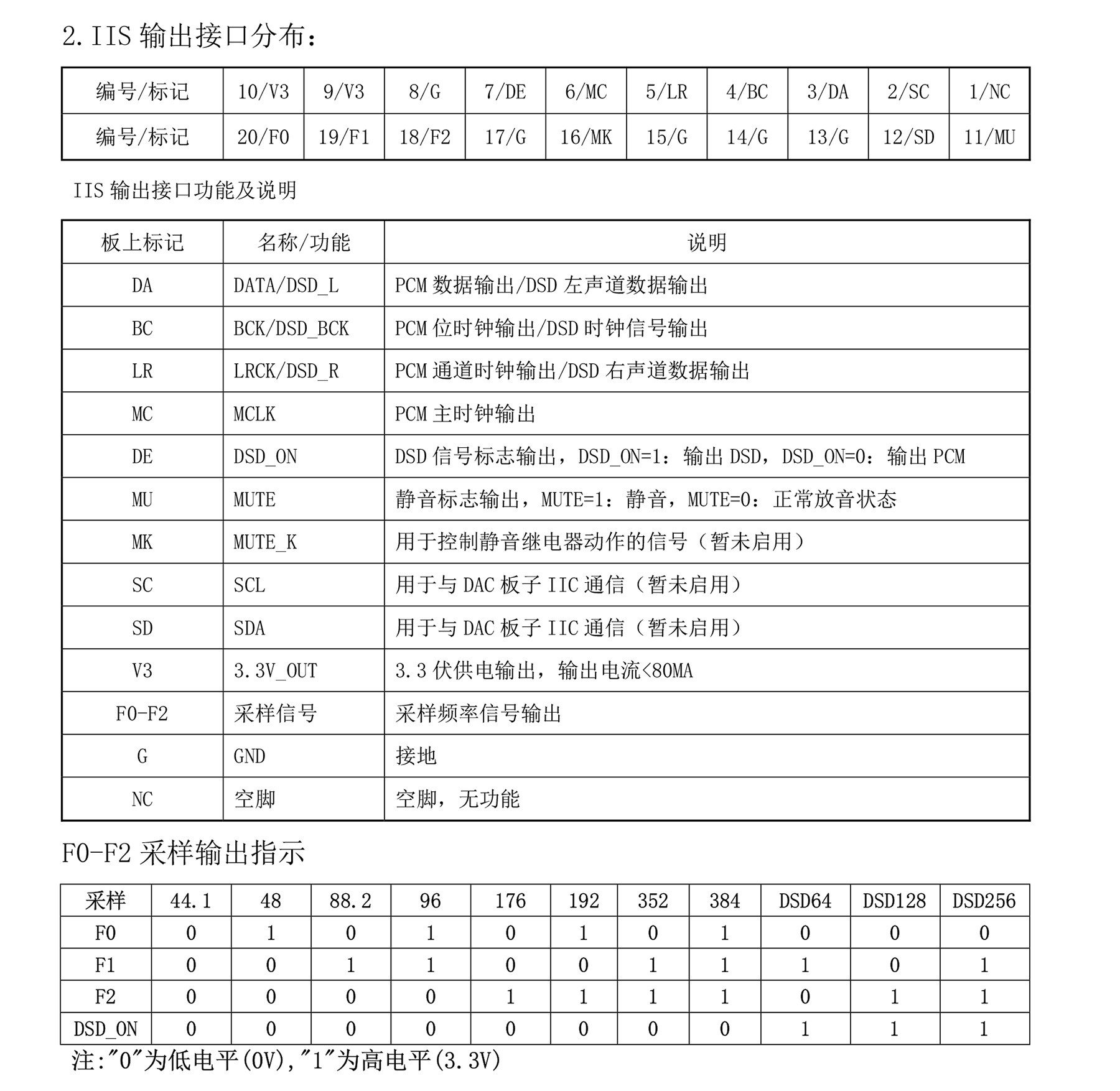 2.IIS 输出接口分布：

| 编号/标记 | 10/V3 | 9/V3 | 8/G | 7/DE | 6/MC | 5/LR | 4/BC | 3/DA | 2/SC | 1/NC |
|---|---|---|---|---|---|---|---|---|---|---|
| 编号/标记 | 20/F0 | 19/F1 | 18/F2 | 17/G | 16/MK | 15/G | 14/G | 13/G | 12/SD | 11/MU |

IIS 输出接口功能及说明

| 板上标记 | 名称/功能 | 说明 |
|---|---|---|
| DA | DATA/DSD_L | PCM 数据输出/DSD 左声道数据输出 |
| BC | BCK/DSD_BCK | PCM 位时钟输出/DSD 时钟信号输出 |
| LR | LRCK/DSD_R | PCM 通道时钟输出/DSD 右声道数据输出 |
| MC | MCLK | PCM 主时钟输出 |
| DE | DSD_ON | DSD 信号标志输出，DSD_ON=1：输出 DSD，DSD_ON=0：输出 PCM |
| MU | MUTE | 静音标志输出，MUTE=1：静音，MUTE=0：正常放音状态 |
| MK | MUTE_K | 用于控制静音继电器动作的信号（暂未启用） |
| SC | SCL | 用于与 DAC 板子 IIC 通信（暂未启用） |
| SD | SDA | 用于与 DAC 板子 IIC 通信（暂未启用） |
| V3 | 3.3V_OUT | 3.3 伏供电输出，输出电流<80MA |
| F0-F2 | 采样信号 | 采样频率信号输出 |
| G | GND | 接地 |
| NC | 空脚 | 空脚，无功能 |

F0-F2 采样输出指示

| 采样 | 44.1 | 48 | 88.2 | 96 | 176 | 192 | 352 | 384 | DSD64 | DSD128 | DSD256 |
|---|---|---|---|---|---|---|---|---|---|---|---|
| F0 | 0 | 1 | 0 | 1 | 0 | 1 | 0 | 1 | 0 | 0 | 0 |
| F1 | 0 | 0 | 1 | 1 | 0 | 0 | 1 | 1 | 1 | 0 | 1 |
| F2 | 0 | 0 | 0 | 0 | 1 | 1 | 1 | 1 | 0 | 1 | 1 |
| DSD_ON | 0 | 0 | 0 | 0 | 0 | 0 | 0 | 0 | 1 | 1 | 1 |

注:"0"为低电平(0V),"1"为高电平(3.3V)